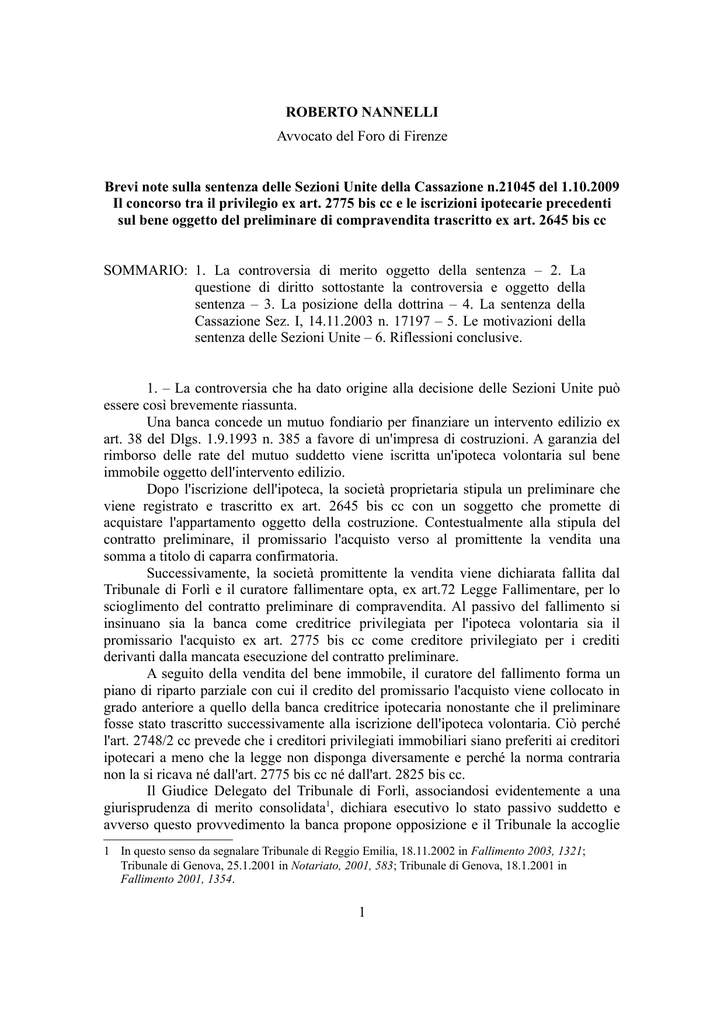 ROBERTO NANNELLI

Avvocato del Foro di Firenze

Brevi note sulla sentenza delle Sezioni Unite della Cassazione n.21045 del 1.10.2009
Il concorso tra il privilegio ex art. 2775 bis cc e le iscrizioni ipotecarie precedenti sul bene oggetto del preliminare di compravendita trascritto ex art. 2645 bis cc

SOMMARIO: 1. La controversia di merito oggetto della sentenza – 2. La questione di diritto sottostante la controversia e oggetto della sentenza – 3. La posizione della dottrina – 4. La sentenza della Cassazione Sez. I, 14.11.2003 n. 17197 – 5. Le motivazioni della sentenza delle Sezioni Unite – 6. Riflessioni conclusive.

1. – La controversia che ha dato origine alla decisione delle Sezioni Unite può essere così brevemente riassunta.

Una banca concede un mutuo fondiario per finanziare un intervento edilizio ex art. 38 del Dlgs. 1.9.1993 n. 385 a favore di un'impresa di costruzioni. A garanzia del rimborso delle rate del mutuo suddetto viene iscritta un'ipoteca volontaria sul bene immobile oggetto dell'intervento edilizio.

Dopo l'iscrizione dell'ipoteca, la società proprietaria stipula un preliminare che viene registrato e trascritto ex art. 2645 bis cc con un soggetto che promette di acquistare l'appartamento oggetto della costruzione. Contestualmente alla stipula del contratto preliminare, il promissario l'acquisto verso al promittente la vendita una somma a titolo di caparra confirmatoria.

Successivamente, la società promittente la vendita viene dichiarata fallita dal Tribunale di Forlì e il curatore fallimentare opta, ex art.72 Legge Fallimentare, per lo scioglimento del contratto preliminare di compravendita. Al passivo del fallimento si insinuano sia la banca come creditrice privilegiata per l'ipoteca volontaria sia il promissario l'acquisto ex art. 2775 bis cc come creditore privilegiato per i crediti derivanti dalla mancata esecuzione del contratto preliminare.

A seguito della vendita del bene immobile, il curatore del fallimento forma un piano di riparto parziale con cui il credito del promissario l'acquisto viene collocato in grado anteriore a quello della banca creditrice ipotecaria nonostante che il preliminare fosse stato trascritto successivamente alla iscrizione dell'ipoteca volontaria. Ciò perché l'art. 2748/2 cc prevede che i creditori privilegiati immobiliari siano preferiti ai creditori ipotecari a meno che la legge non disponga diversamente e perché la norma contraria non la si ricava né dall'art. 2775 bis cc né dall'art. 2825 bis cc.

Il Giudice Delegato del Tribunale di Forlì, associandosi evidentemente a una giurisprudenza di merito consolidata$^1$, dichiara esecutivo lo stato passivo suddetto e avverso questo provvedimento la banca propone opposizione e il Tribunale la accoglie

1 In questo senso da segnalare Tribunale di Reggio Emilia, 18.11.2002 in Fallimento 2003, 1321; Tribunale di Genova, 25.1.2001 in Notariato, 2001, 583; Tribunale di Genova, 18.1.2001 in Fallimento 2001, 1354.

1